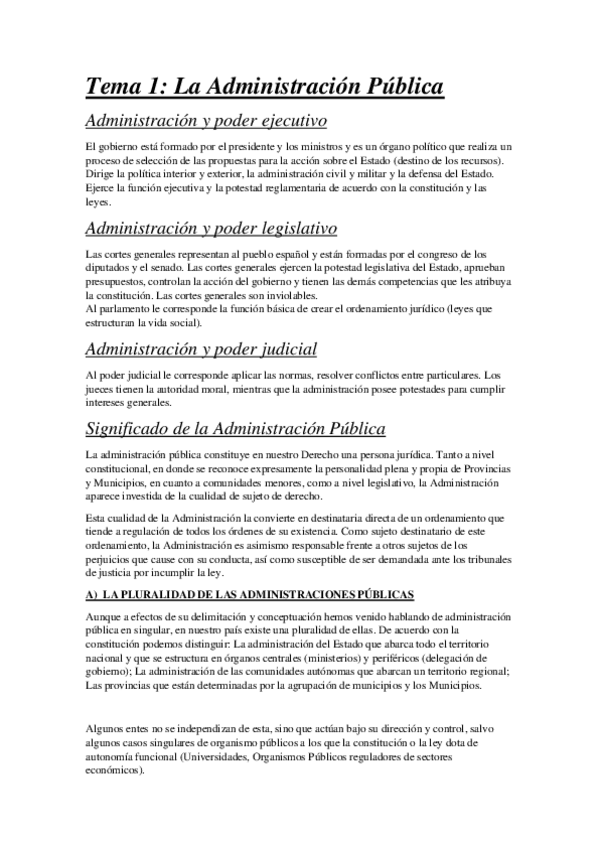 Tema 1: La Administración Pública

Administración y poder ejecutivo

El gobierno está formado por el presidente y los ministros y es un órgano político que realiza un proceso de selección de las propuestas para la acción sobre el Estado (destino de los recursos). Dirige la política interior y exterior, la administración civil y militar y la defensa del Estado. Ejerce la función ejecutiva y la potestad reglamentaria de acuerdo con la constitución y las leyes.

Administración y poder legislativo

Las cortes generales representan al pueblo español y están formadas por el congreso de los diputados y el senado. Las cortes generales ejercen la potestad legislativa del Estado, aprueban presupuestos, controlan la acción del gobierno y tienen las demás competencias que les atribuya la constitución. Las cortes generales son inviolables.
Al parlamento le corresponde la función básica de crear el ordenamiento jurídico (leyes que estructuran la vida social).

Administración y poder judicial

Al poder judicial le corresponde aplicar las normas, resolver conflictos entre particulares. Los jueces tienen la autoridad moral, mientras que la administración posee potestades para cumplir intereses generales.

Significado de la Administración Pública

La administración pública constituye en nuestro Derecho una persona jurídica. Tanto a nivel constitucional, en donde se reconoce expresamente la personalidad plena y propia de Provincias y Municipios, en cuanto a comunidades menores, como a nivel legislativo, la Administración aparece investida de la cualidad de sujeto de derecho.

Esta cualidad de la Administración la convierte en destinataria directa de un ordenamiento que tiende a regulación de todos los órdenes de su existencia. Como sujeto destinatario de este ordenamiento, la Administración es asimismo responsable frente a otros sujetos de los perjuicios que cause con su conducta, así como susceptible de ser demandada ante los tribunales de justicia por incumplir la ley.

A) LA PLURALIDAD DE LAS ADMINISTRACIONES PÚBLICAS

Aunque a efectos de su delimitación y conceptuación hemos venido hablando de administración pública en singular, en nuestro país existe una pluralidad de ellas. De acuerdo con la constitución podemos distinguir: La administración del Estado que abarca todo el territorio nacional y que se estructura en órganos centrales (ministerios) y periféricos (delegación de gobierno); La administración de las comunidades autónomas que abarcan un territorio regional; Las provincias que están determinadas por la agrupación de municipios y los Municipios.

Algunos entes no se independizan de esta, sino que actúan bajo su dirección y control, salvo algunos casos singulares de organismo públicos a los que la constitución o la ley dota de autonomía funcional (Universidades, Organismos Públicos reguladores de sectores económicos).